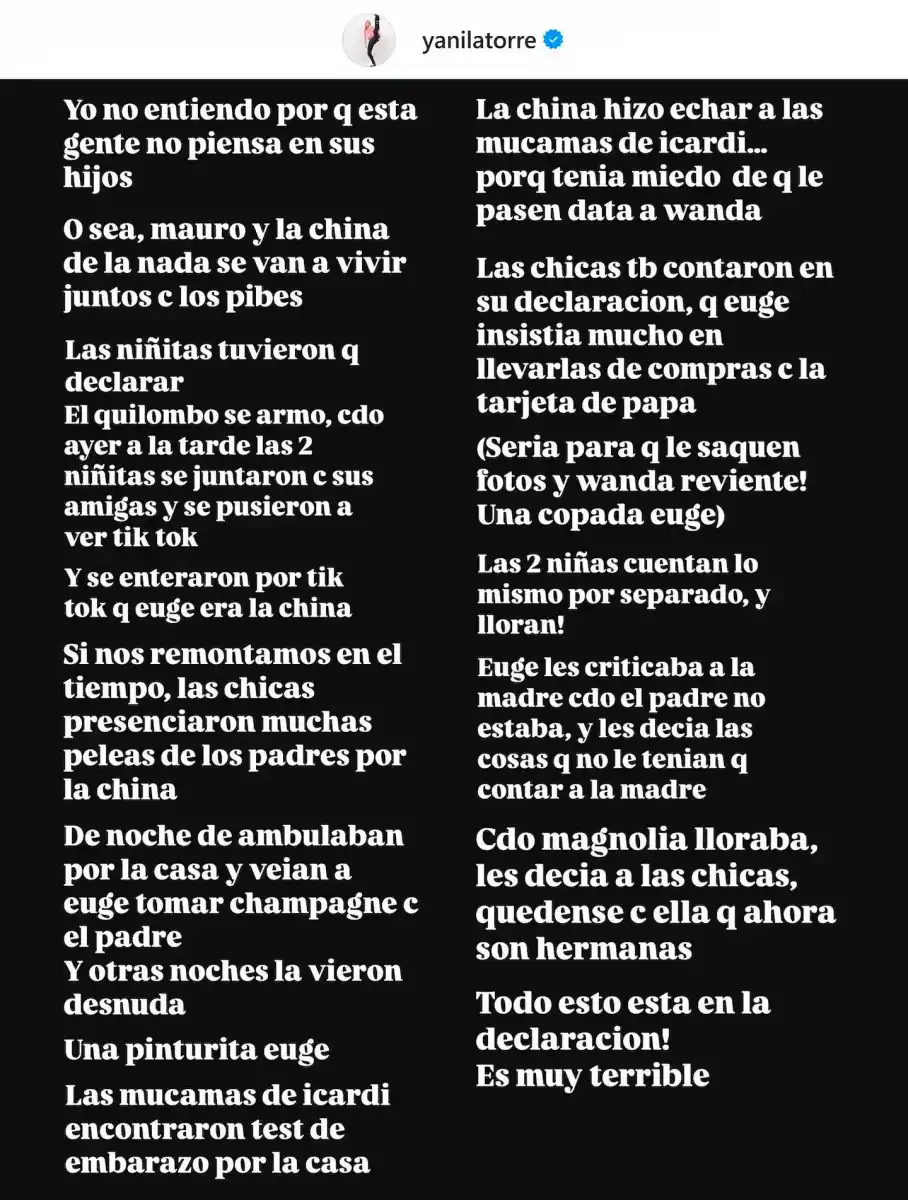 yanilatorre

Yo no entiendo por q esta gente no piensa en sus hijos

O sea, mauro y la china de la nada se van a vivir juntos c los pibes

Las niñitas tuvieron q declarar
El quilombo se armo, cdo ayer a la tarde las 2 niñitas se juntaron c sus amigas y se pusieron a ver tik tok

Y se enteraron por tik tok q euge era la china

Si nos remontamos en el tiempo, las chicas presenciaron muchas peleas de los padres por la china

De noche de ambulaban por la casa y veian a euge tomar champagne c el padre
Y otras noches la vieron desnuda

Una pinturita euge

Las mucamas de icardi encontraron test de embarazo por la casa

La china hizo echar a las mucamas de icardi... porq tenia miedo de q le pasen data a wanda

Las chicas tb contaron en su declaracion, q euge insistia mucho en llevarlas de compras c la tarjeta de papa

(Seria para q le saquen fotos y wanda reviente! Una copada euge)

Las 2 niñas cuentan lo mismo por separado, y lloran!

Euge les criticaba a la madre cdo el padre no estaba, y les decia las cosas q no le tenian q contar a la madre

Cdo magnolia lloraba, les decia a las chicas, quedense c ella q ahora son hermanas

Todo esto esta en la declaracion!
Es muy terrible